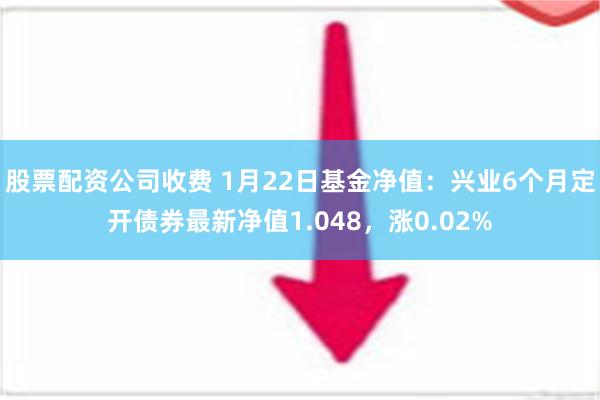 股票配资公司收费 1月22日基金净值：兴业6个月定开债券最新净值1.048，涨0.02%